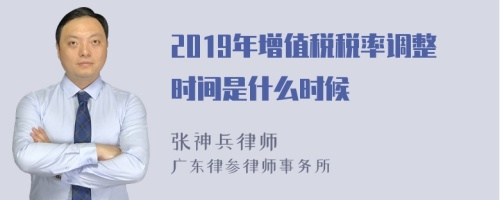 2019年增值税税率调整时间是什么时候

张神兵律师
广东律参律师事务所